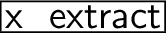 x extract